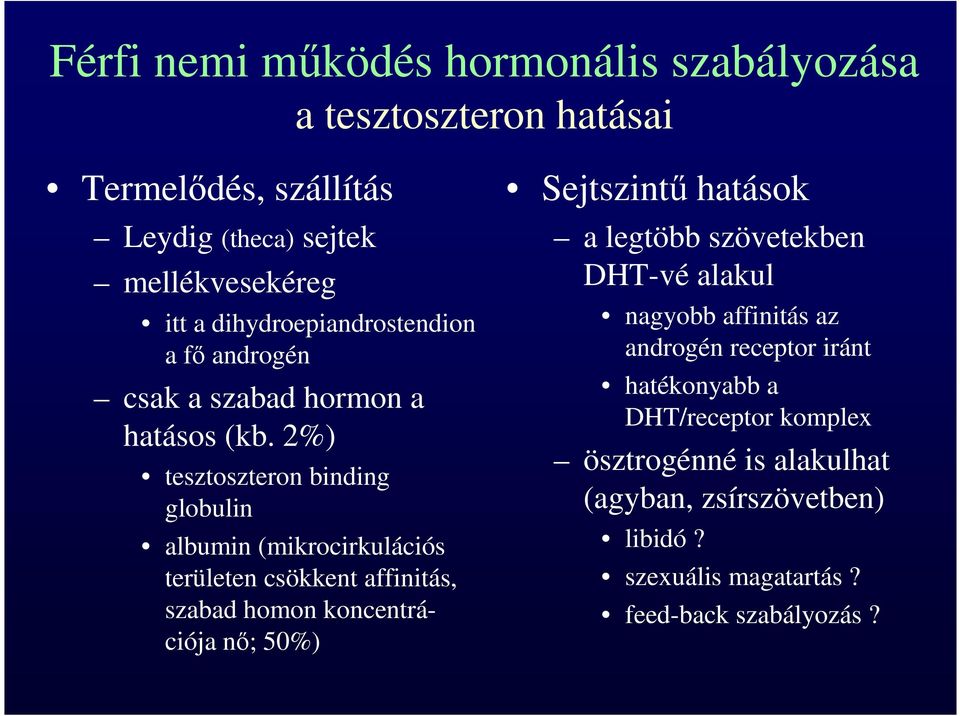 Férfi nemi működés hormonális szabályozása
a tesztoszteron hatásai

• Termelődés, szállítás
– Leydig (theca) sejtek
– mellékvesekéreg
• itt a dihydroepiandrostendion a fő androgén
– csak a szabad hormon a hatásos (kb. 2%)
• tesztoszteron binding globulin
• albumin (mikrocirkulációs területen csökkent affinitás, szabad homon koncentrációja nő; 50%)

• Sejtszintű hatások
– a legtöbb szövetekben DHT-vé alakul
• nagyobb affinitás az androgén receptor iránt
• hatékonyabb a DHT/receptor komplex
– ösztrogénné is alakulhat (agyban, zsírszövetben)
• libidó ?
• szexuális magatartás ?
• feed-back szabályozás ?